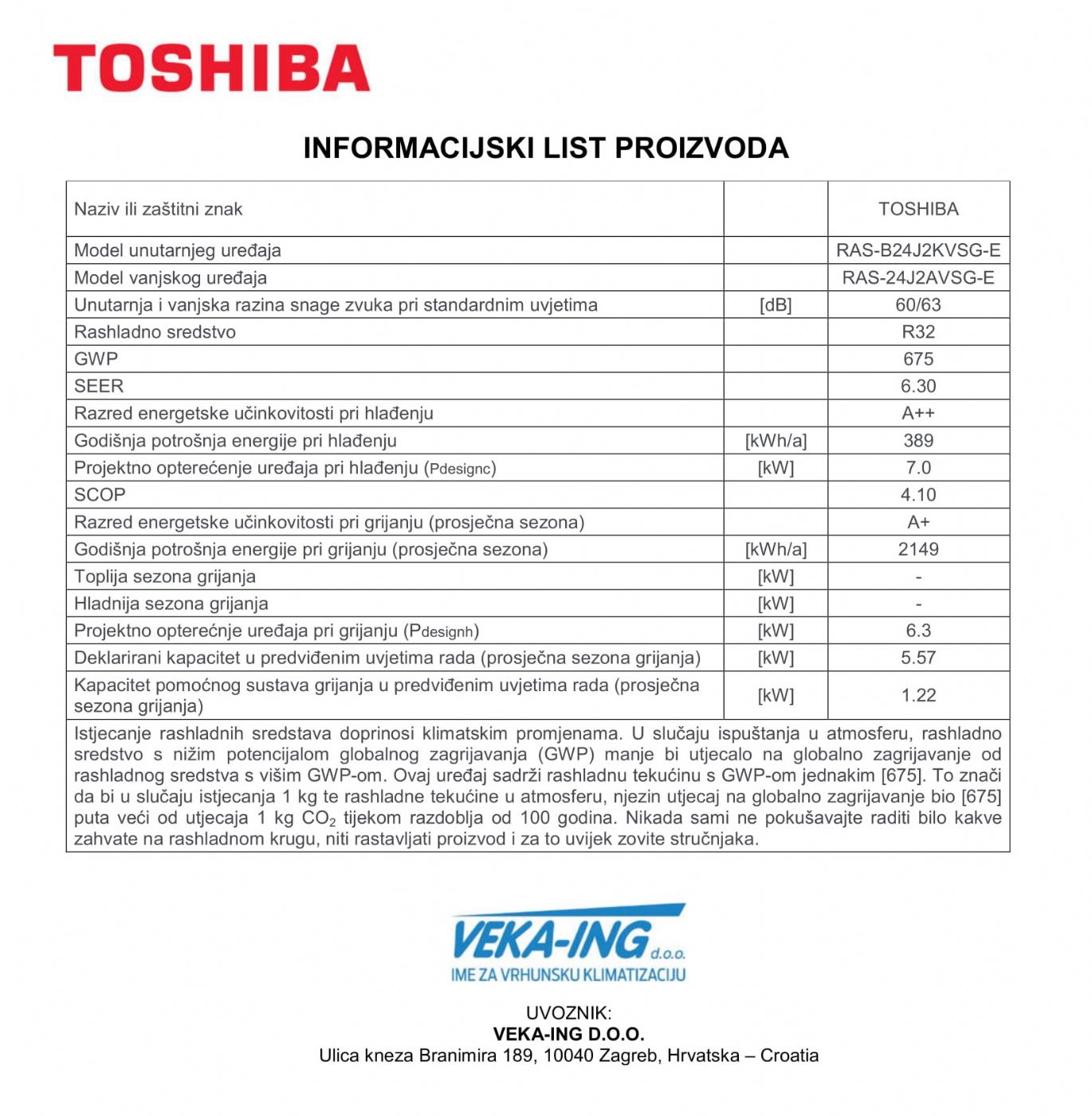 TOSHIBA

INFORMACIJSKI LIST PROIZVODA

| Naziv ili zaštitni znak | | TOSHIBA |
|---|---|---|
| Model unutarnjeg uređaja | | RAS-B24J2KVSG-E |
| Model vanjskog uređaja | | RAS-24J2AVSG-E |
| Unutarnja i vanjska razina snage zvuka pri standardnim uvjetima | [dB] | 60/63 |
| Rashladno sredstvo | | R32 |
| GWP | | 675 |
| SEER | | 6.30 |
| Razred energetske učinkovitosti pri hlađenju | | A++ |
| Godišnja potrošnja energije pri hlađenju | [kWh/a] | 389 |
| Projektno opterećenje uređaja pri hlađenju (Pdesignc) | [kW] | 7.0 |
| SCOP | | 4.10 |
| Razred energetske učinkovitosti pri grijanju (prosječna sezona) | | A+ |
| Godišnja potrošnja energije pri grijanju (prosječna sezona) | [kWh/a] | 2149 |
| Toplija sezona grijanja | [kW] | - |
| Hladnija sezona grijanja | [kW] | - |
| Projektno opterećnje uređaja pri grijanju (Pdesignh) | [kW] | 6.3 |
| Deklarirani kapacitet u predviđenim uvjetima rada (prosječna sezona grijanja) | [kW] | 5.57 |
| Kapacitet pomoćnog sustava grijanja u predviđenim uvjetima rada (prosječna sezona grijanja) | [kW] | 1.22 |

Istjecanje rashladnih sredstava doprinosi klimatskim promjenama. U slučaju ispuštanja u atmosferu, rashladno sredstvo s nižim potencijalom globalnog zagrijavanja (GWP) manje bi utjecalo na globalno zagrijavanje od rashladnog sredstva s višim GWP-om. Ovaj uređaj sadrži rashladnu tekućinu s GWP-om jednakim [675]. To znači da bi u slučaju istjecanja 1 kg te rashladne tekućine u atmosferu, njezin utjecaj na globalno zagrijavanje bio [675] puta veći od utjecaja 1 kg $CO_2$ tijekom razdoblja od 100 godina. Nikada sami ne pokušavajte raditi bilo kakve zahvate na rashladnom krugu, niti rastavljati proizvod i za to uvijek zovite stručnjaka.

VEKA-ING d.o.o.
IME ZA VRHUNSKU KLIMATIZACIJU

UVOZNIK:
VEKA-ING D.O.O.
Ulica kneza Branimira 189, 10040 Zagreb, Hrvatska – Croatia